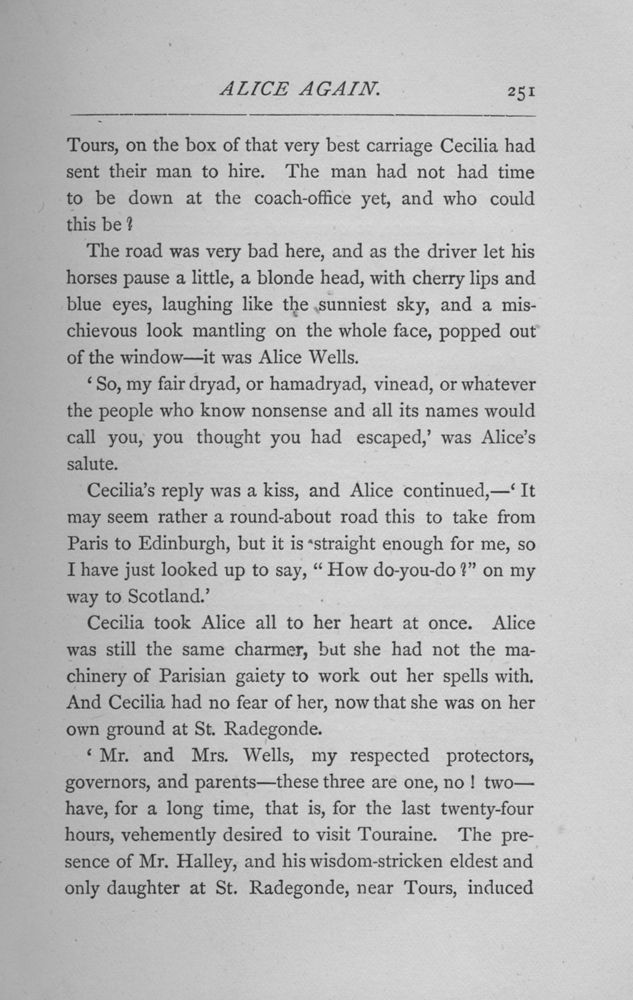 ALICE AGAIN. 251

Tours, on the box of that very best carriage Cecilia had sent their man to hire. The man had not had time to be down at the coach-office yet, and who could this be?

The road was very bad here, and as the driver let his horses pause a little, a blonde head, with cherry lips and blue eyes, laughing like the sunniest sky, and a mischievous look mantling on the whole face, popped out of the window—it was Alice Wells.

'So, my fair dryad, or hamadryad, vinead, or whatever the people who know nonsense and all its names would call you, you thought you had escaped,' was Alice's salute.

Cecilia's reply was a kiss, and Alice continued,—'It may seem rather a round-about road this to take from Paris to Edinburgh, but it is straight enough for me, so I have just looked up to say, "How do-you-do?" on my way to Scotland.'

Cecilia took Alice all to her heart at once. Alice was still the same charmer, but she had not the machinery of Parisian gaiety to work out her spells with. And Cecilia had no fear of her, now that she was on her own ground at St. Radegonde.

'Mr. and Mrs. Wells, my respected protectors, governors, and parents—these three are one, no! two—have, for a long time, that is, for the last twenty-four hours, vehemently desired to visit Touraine. The presence of Mr. Halley, and his wisdom-stricken eldest and only daughter at St. Radegonde, near Tours, induced